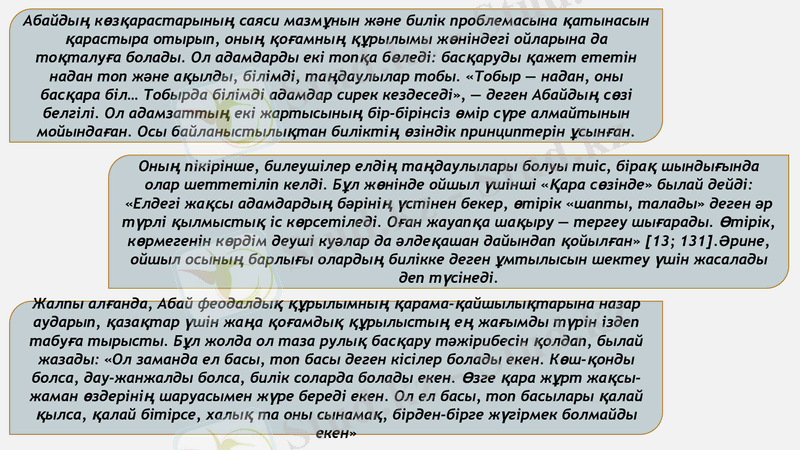 Абайдың көзқарастарының саяси мазмұнын және билік проблемасына қатынасын қарастыра отырып, оның қоғамның құрылымы жөніндегі ойларына да тоқталуға болады. Ол адамдарды екі топқа бөледі: басқаруды қажет ететін надан топ және ақылды, білімді, таңдаулылар тобы. «Тобыр — надан, оны басқара біл… Тобырда білімді адамдар сирек кездеседі», — деген Абайдың сөзі белгілі. Ол адамзаттың екі жартысының бір-бірінсіз өмір сүре алмайтынын мойындаған. Осы байланыстылықтан биліктің өзіндік принциптерін ұсынған.

Оның пікірінше, билеушілер елдің таңдаулылары болуы тиіс, бірақ шындығында олар шеттетіліп келді. Бұл жөнінде ойшыл үшінші «Қара сөзінде» былай дейді: «Елдегі жақсы адамдардың бәрінің үстінен бекер, өтірік «шапты, талады» деген әр түрлі қылмыстық іс көрсетіледі. Оған жауапқа шақыру — тергеу шығарады. Өтірік, көрмегенін көрдім деуші куәлар да әлдеқашан дайындап қойылған» [13; 131].Әрине, ойшыл осының барлығы олардың билікке деген ұмтылысын шектеу үшін жасалады деп түсінеді.

Жалпы алғанда, Абай феодалдық құрылымның қарама-қайшылықтарына назар аударып, қазақтар үшін жаңа қоғамдық құрылыстың ең жағымды түрін іздеп табуға тырысты. Бұл жолда ол таза рулық басқару тәжірибесін қолдап, былай жазады: «Ол заманда ел басы, топ басы деген кісілер болады екен. Көш-қонды болса, дау-жанжалды болса, билік соларда болады екен. Өзге қара жұрт жақсы-жаман өздерінің шаруасымен жүре береді екен. Ол ел басы, топ басылары қалай қылса, қалай бітірсе, халық та оны сынамақ, бірден-бірге жүгірмек болмайды екен»